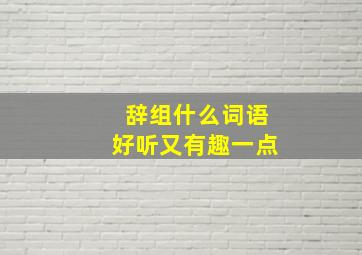 辞组什么词语
好听又有趣一点